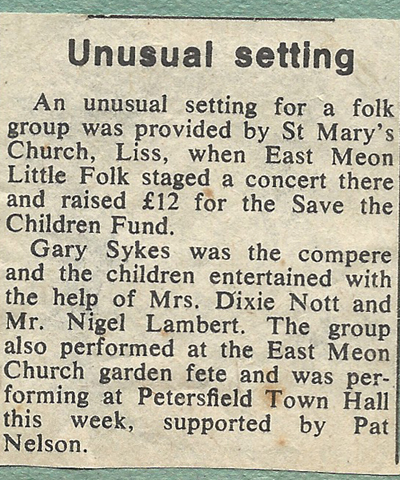 Unusual setting

An unusual setting for a folk group was provided by St Mary's Church, Liss, when East Meon Little Folk staged a concert there and raised £12 for the Save the Children Fund.

Gary Sykes was the compere and the children entertained with the help of Mrs. Dixie Nott and Mr. Nigel Lambert. The group also performed at the East Meon Church garden fete and was performing at Petersfield Town Hall this week, supported by Pat Nelson.